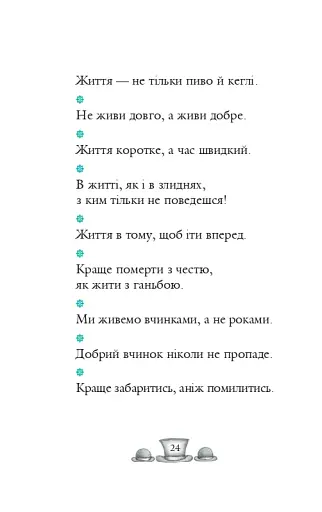 Життя — не тільки пиво й кеглі.

Не живи довго, а живи добре.

Життя коротке, а час швидкий.

В житті, як і в злиднях, з ким тільки не поведешся!

Життя в тому, щоб іти вперед.

Краще померти з честю, як жити з ганьбою.

Ми живемо вчинками, а не роками.

Добрий вчинок ніколи не пропаде.

Краще забаритись, аніж помилитись.

24